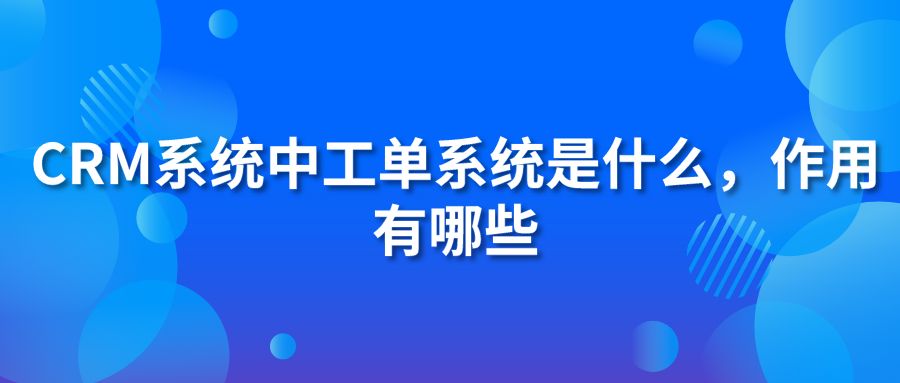 CRM系统中工单系统是什么，作用有哪些